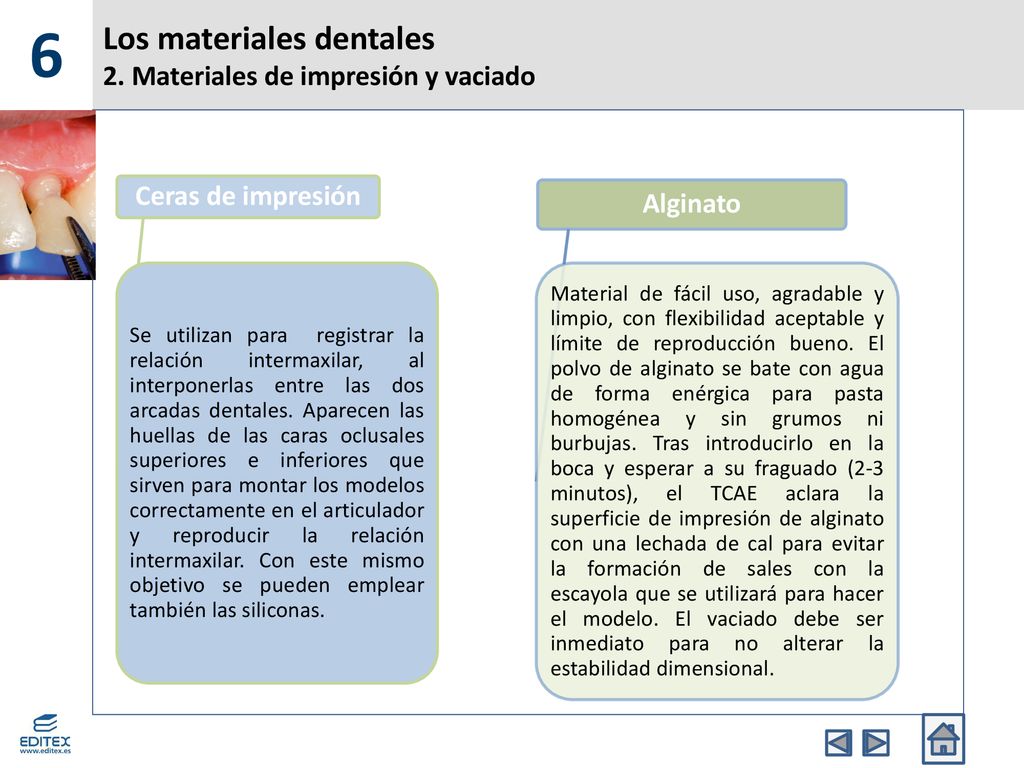 6

Los materiales dentales
2. Materiales de impresión y vaciado

Ceras de impresión

Se utilizan para registrar la relación intermaxilar, al interponerlas entre las dos arcadas dentales. Aparecen las huellas de las caras oclusales superiores e inferiores que sirven para montar los modelos correctamente en el articulador y reproducir la relación intermaxilar. Con este mismo objetivo se pueden emplear también las siliconas.

Alginato

Material de fácil uso, agradable y limpio, con flexibilidad aceptable y límite de reproducción bueno. El polvo de alginato se bate con agua de forma enérgica para pasta homogénea y sin grumos ni burbujas. Tras introducirlo en la boca y esperar a su fraguado (2-3 minutos), el TCAE aclara la superficie de impresión de alginato con una lechada de cal para evitar la formación de sales con la escayola que se utilizará para hacer el modelo. El vaciado debe ser inmediato para no alterar la estabilidad dimensional.

EDITEX
www.editex.es